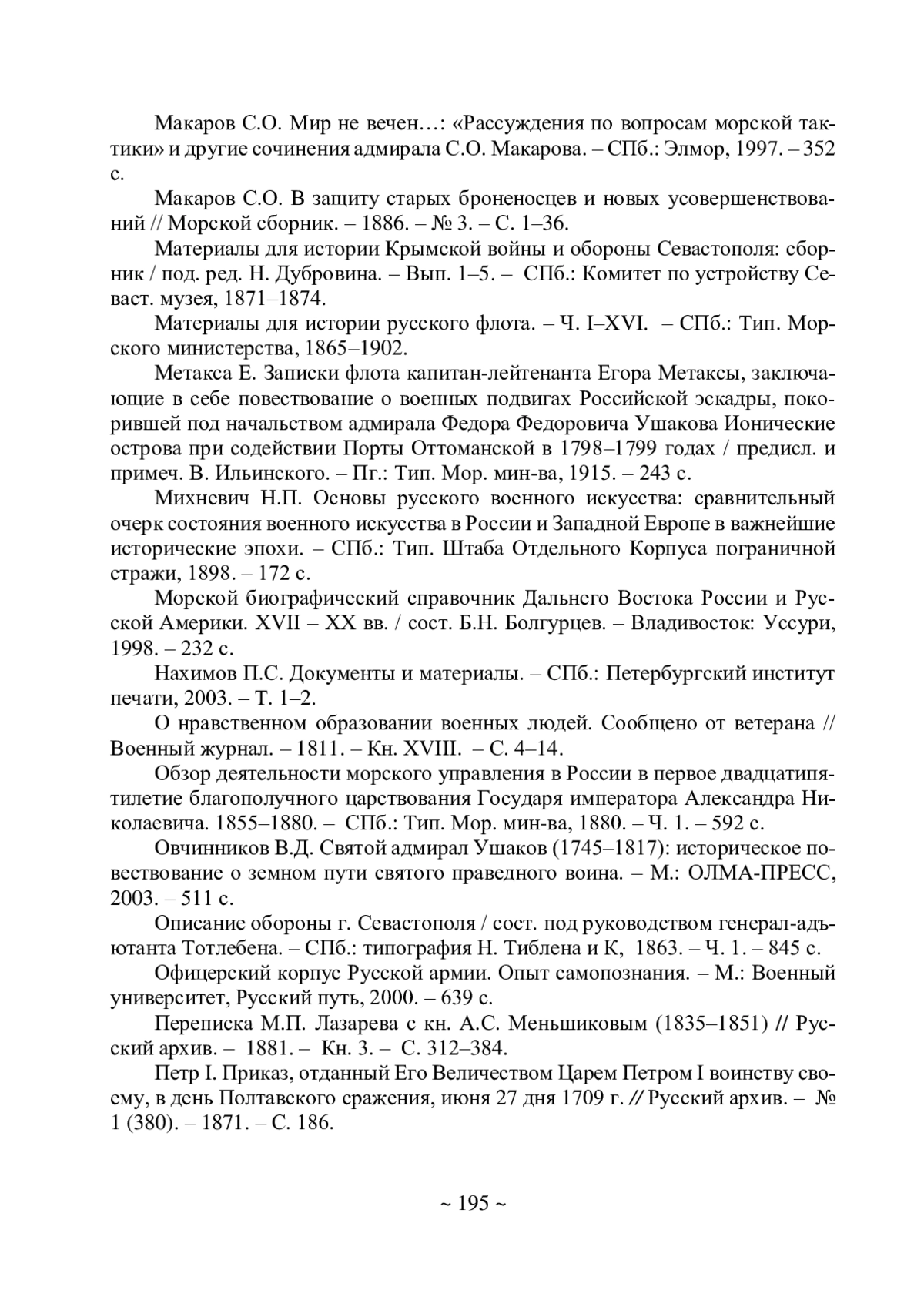 Макаров С.О. Мир не вечен…: «Рассуждения по вопросам морской тактики» и другие сочинения адмирала С.О. Макарова. – СПб.: Элмор, 1997. – 352 с.

Макаров С.О. В защиту старых броненосцев и новых усовершенствований // Морской сборник. – 1886. – № 3. – С. 1–36.

Материалы для истории Крымской войны и обороны Севастополя: сборник / под. ред. Н. Дубровина. – Вып. 1–5. – СПб.: Комитет по устройству Севаст. музея, 1871–1874.

Материалы для истории русского флота. – Ч. I–XVI. – СПб.: Тип. Морского министерства, 1865–1902.

Метакса Е. Записки флота капитан-лейтенанта Егора Метаксы, заключающие в себе повествование о военных подвигах Российской эскадры, покорившей под начальством адмирала Федора Федоровича Ушакова Ионические острова при содействии Порты Оттоманской в 1798–1799 годах / предисл. и примеч. В. Ильинского. – Пг.: Тип. Мор. мин-ва, 1915. – 243 с.

Михневич Н.П. Основы русского военного искусства: сравнительный очерк состояния военного искусства в России и Западной Европе в важнейшие исторические эпохи. – СПб.: Тип. Штаба Отдельного Корпуса пограничной стражи, 1898. – 172 с.

Морской биографический справочник Дальнего Востока России и Русской Америки. XVII – XX вв. / сост. Б.Н. Болгурцев. – Владивосток: Уссури, 1998. – 232 с.

Нахимов П.С. Документы и материалы. – СПб.: Петербургский институт печати, 2003. – Т. 1–2.

О нравственном образовании военных людей. Сообщено от ветерана // Военный журнал. – 1811. – Кн. XVIII. – С. 4–14.

Обзор деятельности морского управления в России в первое двадцатипятилетие благополучного царствования Государя императора Александра Николаевича. 1855–1880. – СПб.: Тип. Мор. мин-ва, 1880. – Ч. 1. – 592 с.

Овчинников В.Д. Святой адмирал Ушаков (1745–1817): историческое повествование о земном пути святого праведного воина. – М.: ОЛМА-ПРЕСС, 2003. – 511 с.

Описание обороны г. Севастополя / сост. под руководством генерал-адъютанта Тотлебена. – СПб.: типография Н. Тиблена и К, 1863. – Ч. 1. – 845 с.

Офицерский корпус Русской армии. Опыт самопознания. – М.: Военный университет, Русский путь, 2000. – 639 с.

Переписка М.П. Лазарева с кн. А.С. Меньшиковым (1835–1851) // Русский архив. – 1881. – Кн. 3. – С. 312–384.

Петр I. Приказ, отданный Его Величеством Царем Петром I воинству своему, в день Полтавского сражения, июня 27 дня 1709 г. // Русский архив. – № 1 (380). – 1871. – С. 186.

~ 195 ~